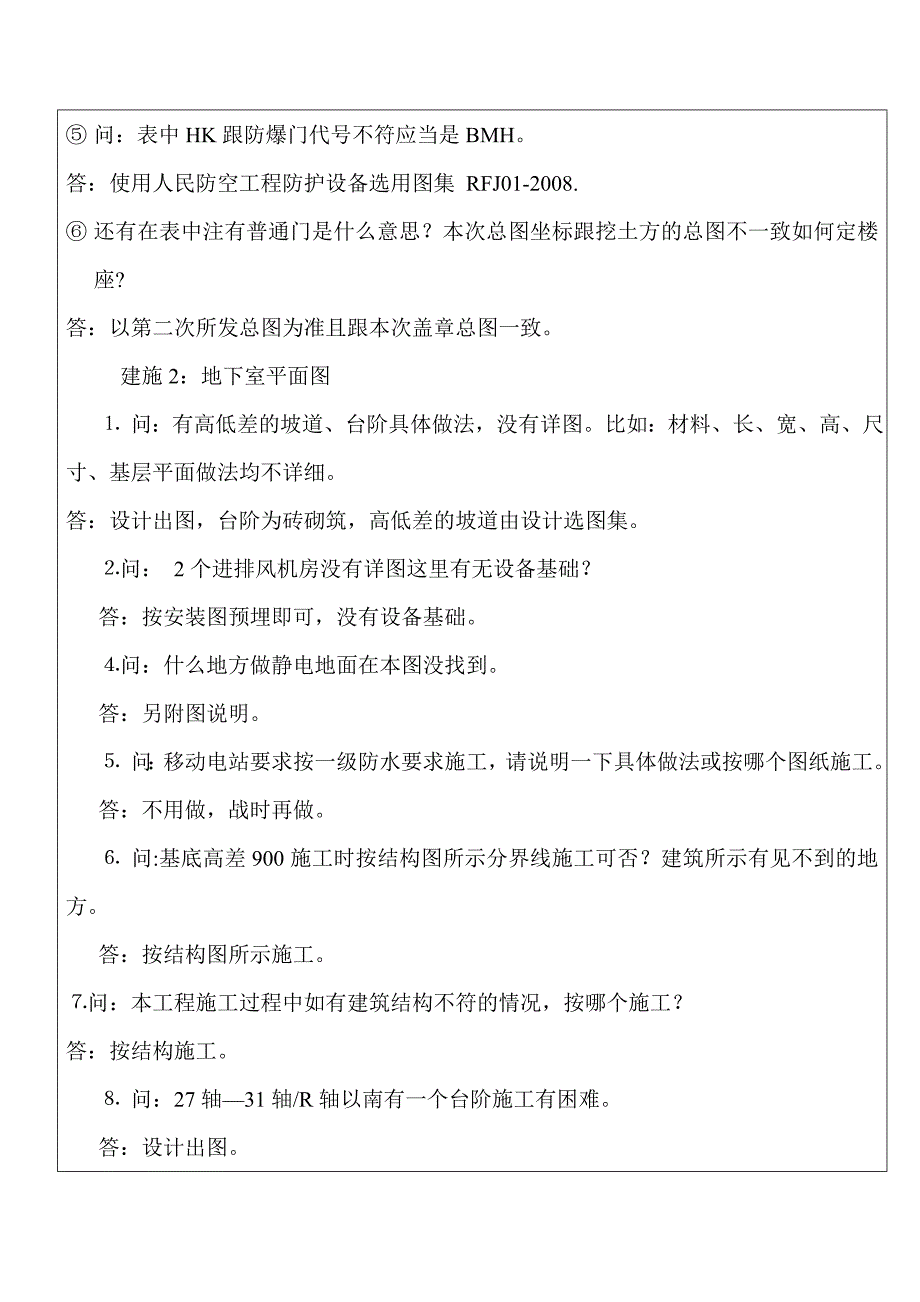 ⑤ 问：表中 HK 跟防爆门代号不符应当是 BMH。

答：使用人民防空工程防护设备选用图集 RFJ01-2008.

⑥ 还有在表中注有普通门是什么意思？本次总图坐标跟挖土方的总图不一致如何定楼座?

答：以第二次所发总图为准且跟本次盖章总图一致。

建施 2：地下室平面图

1. 问：有高低差的坡道、台阶具体做法，没有详图。比如：材料、长、宽、高、尺寸、基层平面做法均不详细。

答：设计出图，台阶为砖砌筑，高低差的坡道由设计选图集。

2.问： 2 个进排风机房没有详图这里有无设备基础？

答：按安装图预埋即可，没有设备基础。

4.问：什么地方做静电地面在本图没找到。

答：另附图说明。

5. 问:移动电站要求按一级防水要求施工，请说明一下具体做法或按哪个图纸施工。

答：不用做，战时再做。

6. 问:基底高差 900 施工时按结构图所示分界线施工可否？建筑所示有见不到的地方。

答：按结构图所示施工。

7.问：本工程施工过程中如有建筑结构不符的情况，按哪个施工？

答：按结构施工。

8. 问：27 轴—31 轴/R 轴以南有一个台阶施工有困难。

答：设计出图。